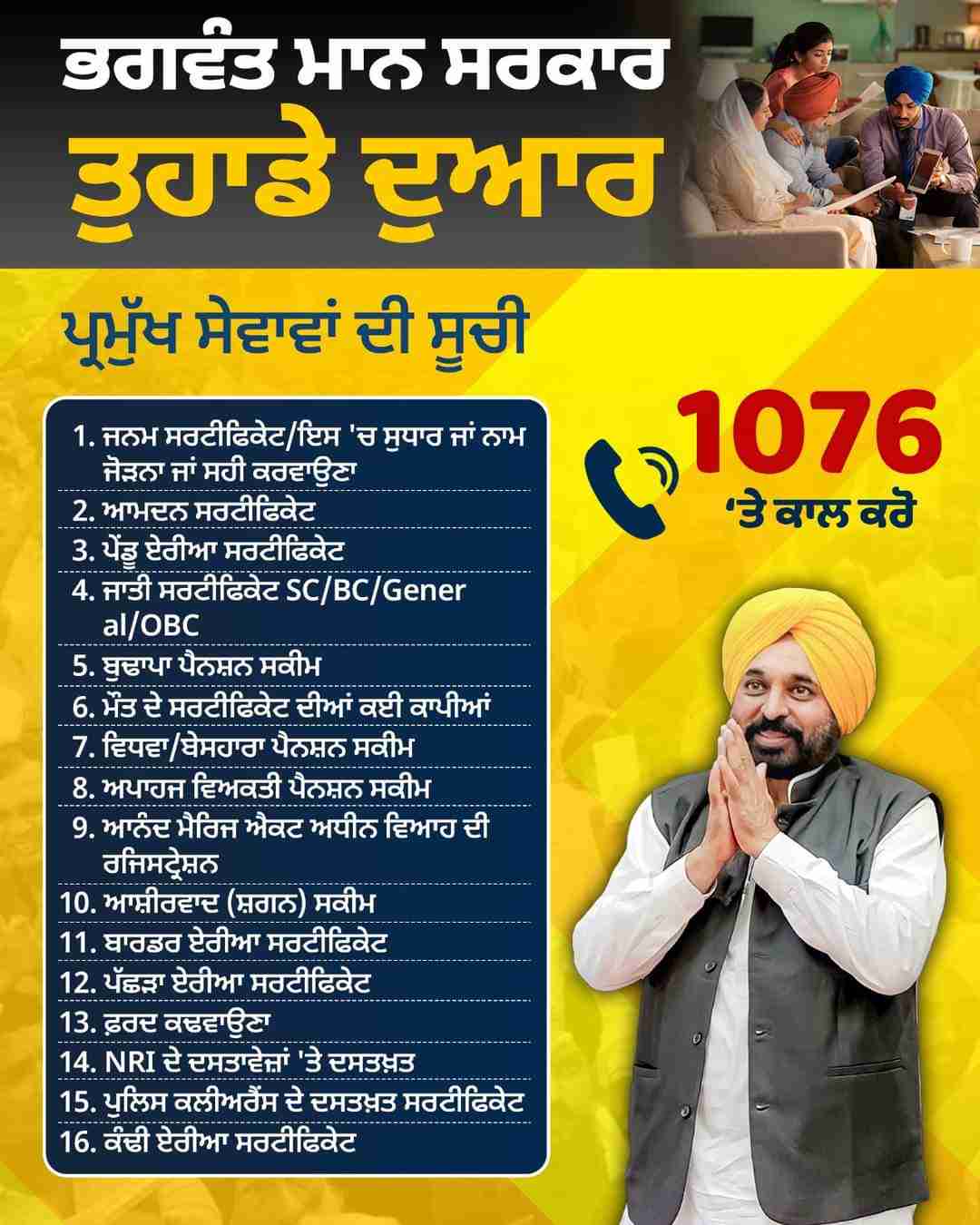 ਭਗਵੰਤ ਮਾਨ ਸਰਕਾਰ
ਤੁਹਾਡੇ ਦੁਆਰ

ਪ੍ਰਮੁੱਖ ਸੇਵਾਵਾਂ ਦੀ ਸੂਚੀ

1. ਜਨਮ ਸਰਟੀਫਿਕੇਟ/ਇਸ 'ਚ ਸੁਧਾਰ ਜਾਂ ਨਾਮ ਜੋੜਨਾ ਜਾਂ ਸਹੀ ਕਰਵਾਉਣਾ
2. ਆਮਦਨ ਸਰਟੀਫਿਕੇਟ
3. ਪੇਂਡੂ ਏਰੀਆ ਸਰਟੀਫਿਕੇਟ
4. ਜਾਤੀ ਸਰਟੀਫਿਕੇਟ SC/BC/General/OBC
5. ਬੁਢਾਪਾ ਪੈਨਸ਼ਨ ਸਕੀਮ
6. ਮੌਤ ਦੇ ਸਰਟੀਫਿਕੇਟ ਦੀਆਂ ਕਈ ਕਾਪੀਆਂ
7. ਵਿਧਵਾ/ਬੇਸਹਾਰਾ ਪੈਨਸ਼ਨ ਸਕੀਮ
8. ਅਪਾਹਜ ਵਿਅਕਤੀ ਪੈਨਸ਼ਨ ਸਕੀਮ
9. ਆਨੰਦ ਮੈਰਿਜ ਐਕਟ ਅਧੀਨ ਵਿਆਹ ਦੀ ਰਜਿਸਟ੍ਰੇਸ਼ਨ
10. ਆਸ਼ੀਰਵਾਦ (ਸ਼ਗਨ) ਸਕੀਮ
11. ਬਾਰਡਰ ਏਰੀਆ ਸਰਟੀਫਿਕੇਟ
12. ਪੱਛੜਾ ਏਰੀਆ ਸਰਟੀਫਿਕੇਟ
13. ਫ਼ਰਦ ਕਢਵਾਉਣਾ
14. NRI ਦੇ ਦਸਤਾਵੇਜ਼ਾਂ 'ਤੇ ਦਸਤਖ਼ਤ
15. ਪੁਲਿਸ ਕਲੀਅਰੈਂਸ ਦੇ ਦਸਤਖ਼ਤ ਸਰਟੀਫਿਕੇਟ
16. ਕੰਢੀ ਏਰੀਆ ਸਰਟੀਫਿਕੇਟ

1076
'ਤੇ ਕਾਲ ਕਰੋ